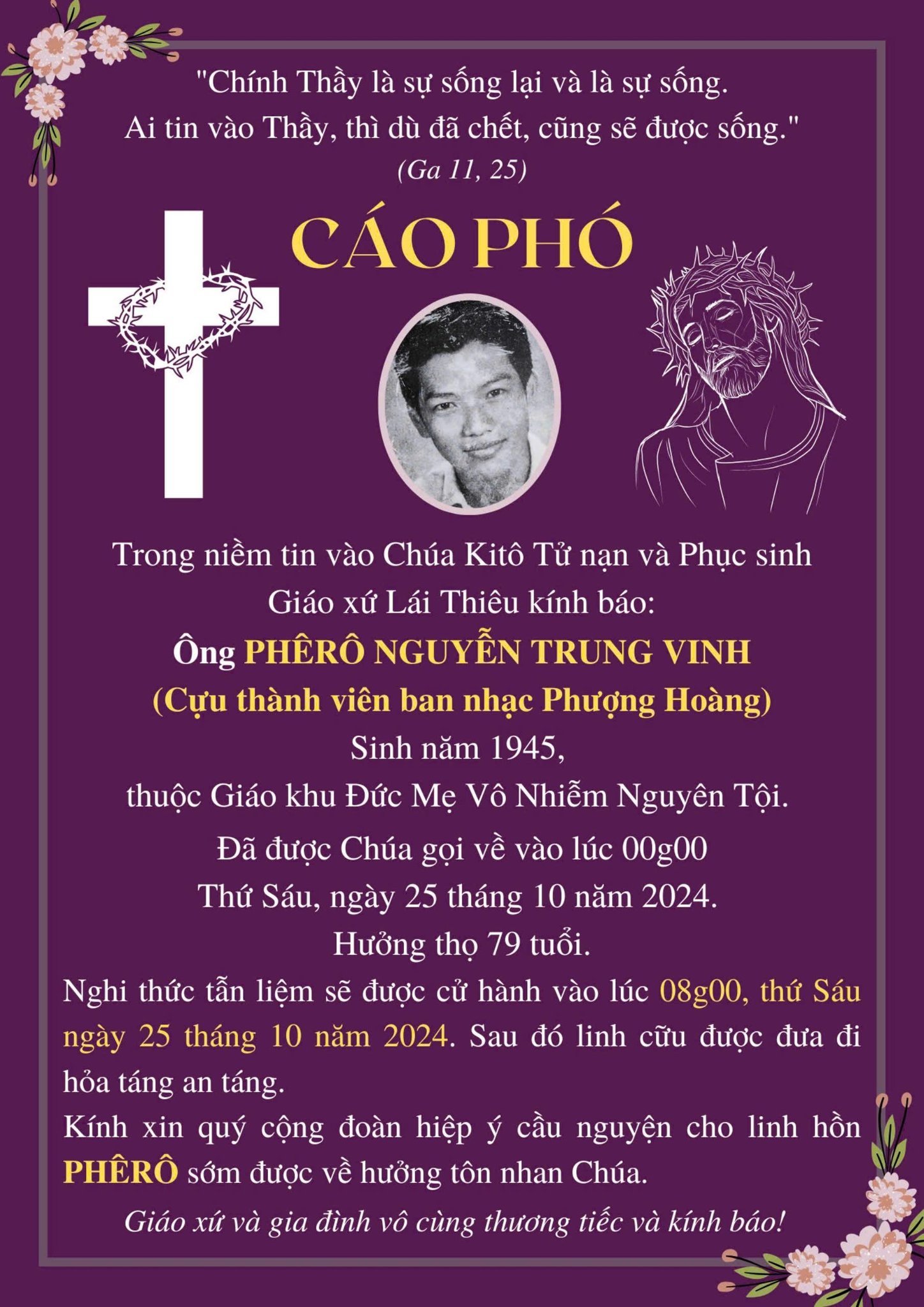 "Chính Thầy là sự sống lại và là sự sống.
Ai tin vào Thầy, thì dù đã chết, cũng sẽ được sống."
(Ga 11, 25)

CÁO PHÓ

Trong niềm tin vào Chúa Kitô Tử nạn và Phục sinh
Giáo xứ Lái Thiêu kính báo:
Ông PHÊRÔ NGUYỄN TRUNG VINH
(Cựu thành viên ban nhạc Phượng Hoàng)
Sinh năm 1945,
thuộc Giáo khu Đức Mẹ Vô Nhiễm Nguyên Tội.
Đã được Chúa gọi về vào lúc 00g00
Thứ Sáu, ngày 25 tháng 10 năm 2024.
Hưởng thọ 79 tuổi.

Nghi thức tẫn liệm sẽ được cử hành vào lúc 08g00, thứ Sáu ngày 25 tháng 10 năm 2024. Sau đó linh cữu được đưa đi hỏa táng an táng.

Kính xin quý cộng đoàn hiệp ý cầu nguyện cho linh hồn PHÊRÔ sớm được về hưởng tôn nhan Chúa.

Giáo xứ và gia đình vô cùng thương tiếc và kính báo!